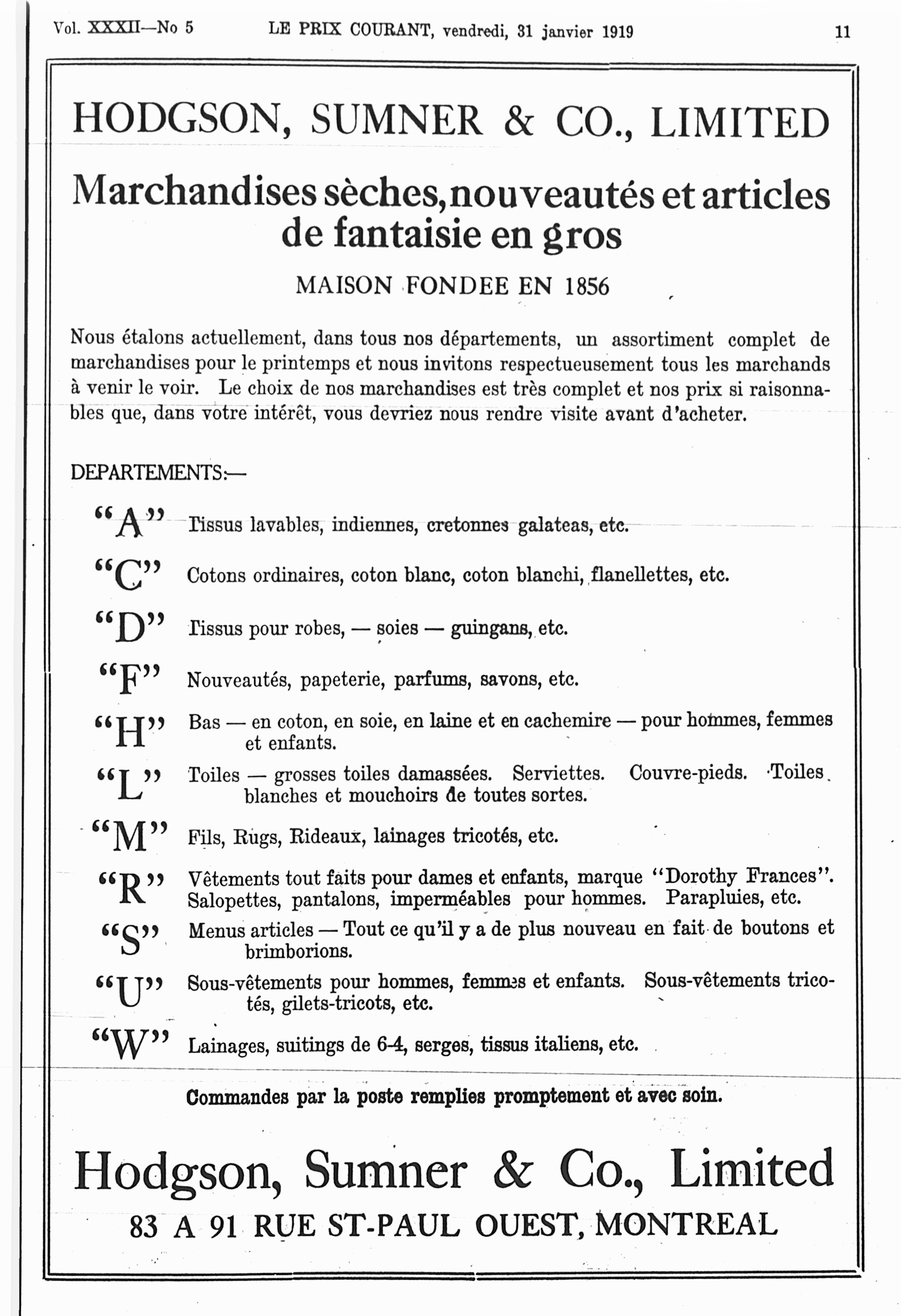 Vol. XXXII—No 5 LE PRIX COURANT, vendredi, 31 janvier 1919 11

HODGSON, SUMNER & CO., LIMITED

Marchandises sèches, nouveautés et articles de fantaisie en gros

MAISON FONDEE EN 1856

Nous étalons actuellement, dans tous nos départements, un assortiment complet de marchandises pour le printemps et nous invitons respectueusement tous les marchands à venir le voir. Le choix de nos marchandises est très complet et nos prix si raisonnables que, dans votre intérêt, vous devriez nous rendre visite avant d'acheter.

DEPARTEMENTS:—

"A" Tissus lavables, indiennes, cretonnes galateas, etc.

"C" Cotons ordinaires, coton blanc, coton blanchi, flanellettes, etc.

"D" Tissus pour robes, — soies — guingans, etc.

"F" Nouveautés, papeterie, parfums, savons, etc.

"H" Bas — en coton, en soie, en laine et en cachemire — pour hommes, femmes et enfants.

"L" Toiles — grosses toiles damassées. Serviettes. Couvre-pieds. Toiles blanches et mouchoirs de toutes sortes.

"M" Fils, Rugs, Rideaux, lainages tricotés, etc.

"R" Vêtements tout faits pour dames et enfants, marque "Dorothy Frances". Salopettes, pantalons, imperméables pour hommes. Parapluies, etc.

"S" Menus articles — Tout ce qu'il y a de plus nouveau en fait de boutons et brimborions.

"U" Sous-vêtements pour hommes, femmes et enfants. Sous-vêtements tricotés, gilets-tricots, etc.

"W" Lainages, suitings de 6-4, serges, tissus italiens, etc.

Commandes par la poste remplies promptement et avec soin.

Hodgson, Sumner & Co., Limited

83 A 91 RUE ST-PAUL OUEST, MONTREAL